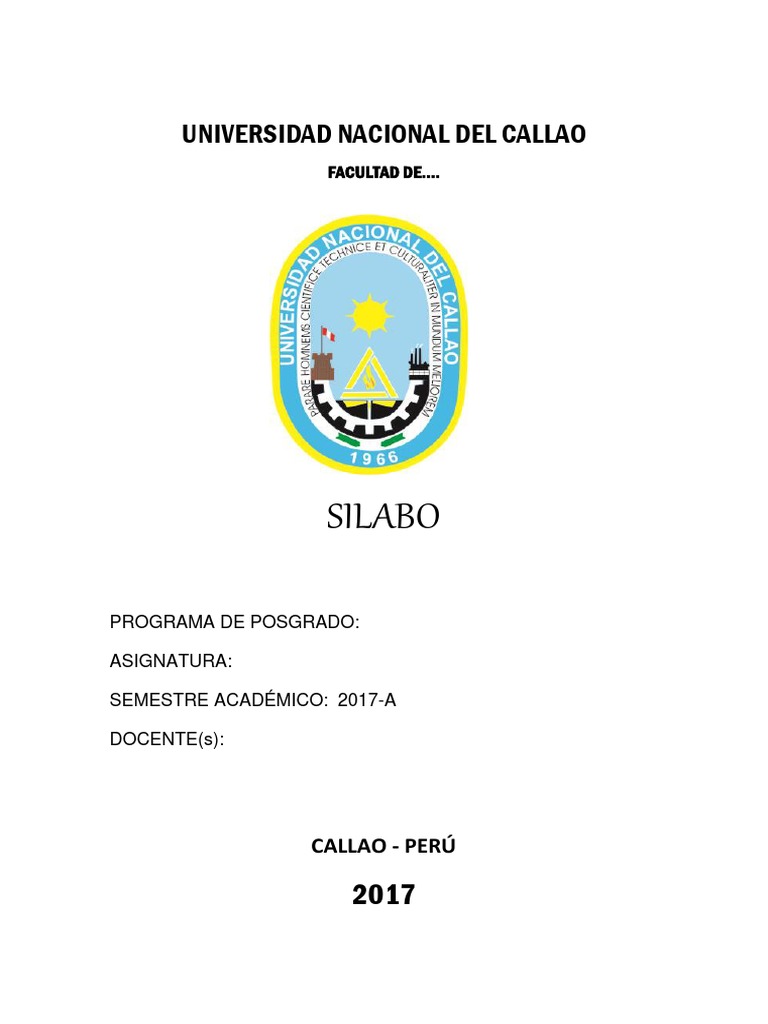 UNIVERSIDAD NACIONAL DEL CALLAO

FACULTAD DE....

UNIVERSIDAD NACIONAL DEL CALLAO
PARARE HOMINEMS CIENTIFICE TECHNICE ET CULTURALITER IN MUNDUM MELIOREM
1966

SILABO

PROGRAMA DE POSGRADO:

ASIGNATURA:

SEMESTRE ACADÉMICO: 2017-A

DOCENTE(s):

CALLAO - PERÚ

2017